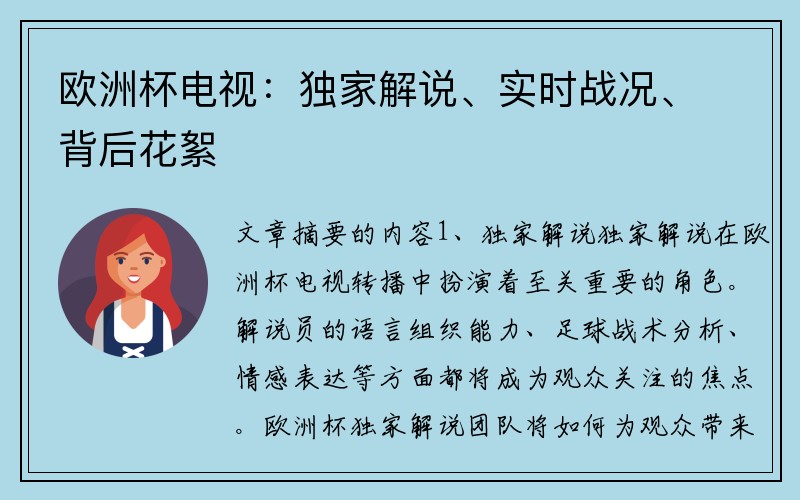 欧洲杯电视：独家解说、实时战况、背后花絮

文章摘要的内容1、独家解说独家解说在欧洲杯电视转播中扮演着至关重要的角色。解说员的语言组织能力、足球战术分析、情感表达等方面都将成为观众关注的焦点。欧洲杯独家解说团队将如何为观众带来